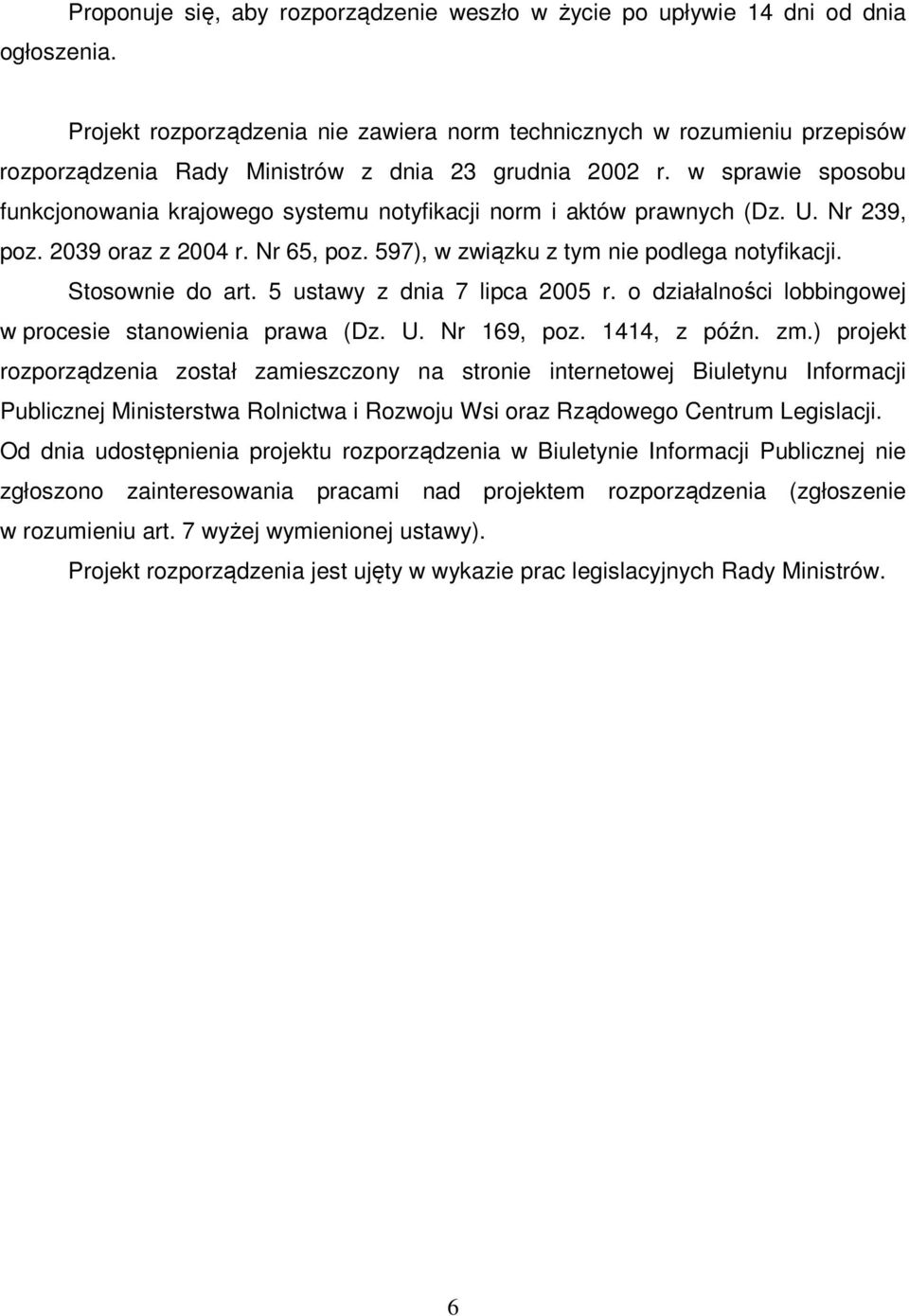 Proponuje się, aby rozporządzenie weszło w życie po upływie 14 dni od dnia ogłoszenia.

Projekt rozporządzenia nie zawiera norm technicznych w rozumieniu przepisów rozporządzenia Rady Ministrów z dnia 23 grudnia 2002 r. w sprawie sposobu funkcjonowania krajowego systemu notyfikacji norm i aktów prawnych (Dz. U. Nr 239, poz. 2039 oraz z 2004 r. Nr 65, poz. 597), w związku z tym nie podlega notyfikacji.

Stosownie do art. 5 ustawy z dnia 7 lipca 2005 r. o działalności lobbingowej w procesie stanowienia prawa (Dz. U. Nr 169, poz. 1414, z późn. zm.) projekt rozporządzenia został zamieszczony na stronie internetowej Biuletynu Informacji Publicznej Ministerstwa Rolnictwa i Rozwoju Wsi oraz Rządowego Centrum Legislacji. Od dnia udostępnienia projektu rozporządzenia w Biuletynie Informacji Publicznej nie zgłoszono zainteresowania pracami nad projektem rozporządzenia (zgłoszenie w rozumieniu art. 7 wyżej wymienionej ustawy).

Projekt rozporządzenia jest ujęty w wykazie prac legislacyjnych Rady Ministrów.

6